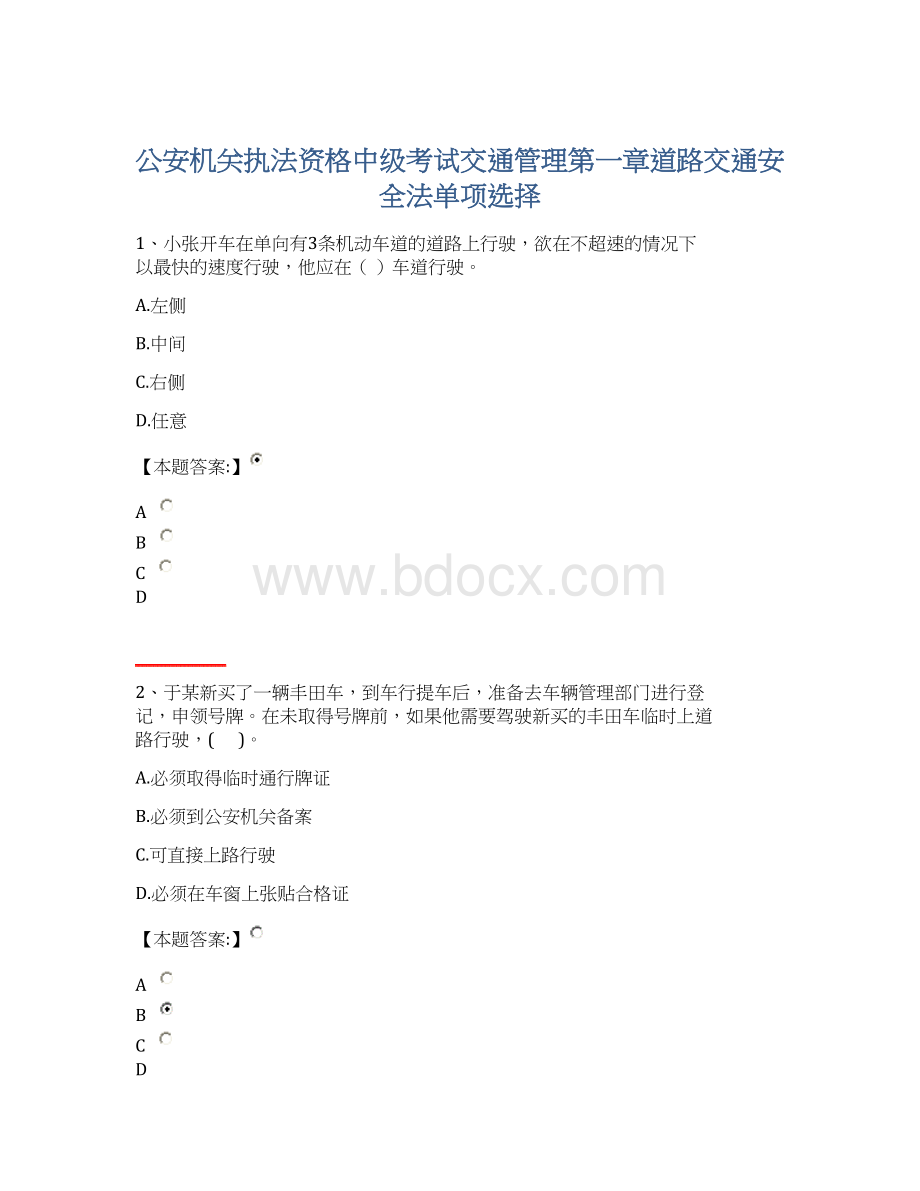 公安机关执法资格中级考试交通管理第一章道路交通安全法单项选择

1、小张开车在单向有3条机动车道的道路上行驶，欲在不超速的情况下以最快的速度行驶，他应在（ ）车道行驶。

A.左侧

B.中间

C.右侧

D.任意

【本题答案:】

A
B
C
D

www.bdocx.com

2、于某新买了一辆丰田车，到车行提车后，准备去车辆管理部门进行登记，申领号牌。在未取得号牌前，如果他需要驾驶新买的丰田车临时上道路行驶，( )。

A.必须取得临时通行牌证

B.必须到公安机关备案

C.可直接上路行驶

D.必须在车窗上张贴合格证

【本题答案:】

A
B
C
D